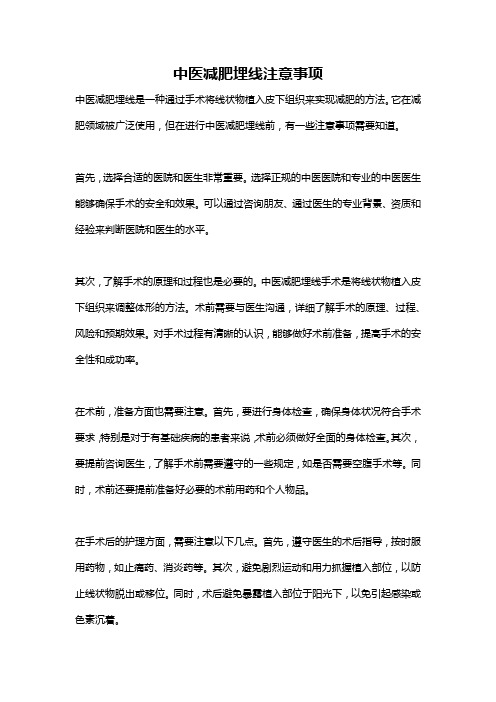 中医减肥埋线注意事项

中医减肥埋线是一种通过手术将线状物植入皮下组织来实现减肥的方法。它在减肥领域被广泛使用，但在进行中医减肥埋线前，有一些注意事项需要知道。

首先，选择合适的医院和医生非常重要。选择正规的中医医院和专业的中医医生能够确保手术的安全和效果。可以通过咨询朋友、通过医生的专业背景、资质和经验来判断医院和医生的水平。

其次，了解手术的原理和过程也是必要的。中医减肥埋线手术是将线状物植入皮下组织来调整体形的方法。术前需要与医生沟通，详细了解手术的原理、过程、风险和预期效果。对手术过程有清晰的认识，能够做好术前准备，提高手术的安全性和成功率。

在术前，准备方面也需要注意。首先，要进行身体检查，确保身体状况符合手术要求，特别是对于有基础疾病的患者来说，术前必须做好全面的身体检查。其次，要提前咨询医生，了解手术前需要遵守的一些规定，如是否需要空腹手术等。同时，术前还要提前准备好必要的术前用药和个人物品。

在手术后的护理方面，需要注意以下几点。首先，遵守医生的术后指导，按时服用药物，如止痛药、消炎药等。其次，避免剧烈运动和用力抓握植入部位，以防止线状物脱出或移位。同时，术后避免暴露植入部位于阳光下，以免引起感染或色素沉着。